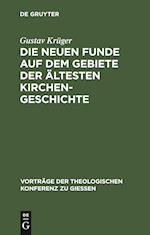 DE GRUYTER

Gustav Krüger

DIE NEUEN FUNDE AUF DEM GEBIETE DER ÄLTESTEN KIRCHENGESCHICHTE

VORTRÄGE DER THEOLOGISCHEN KONFERENZ ZU GIESSEN

DE G